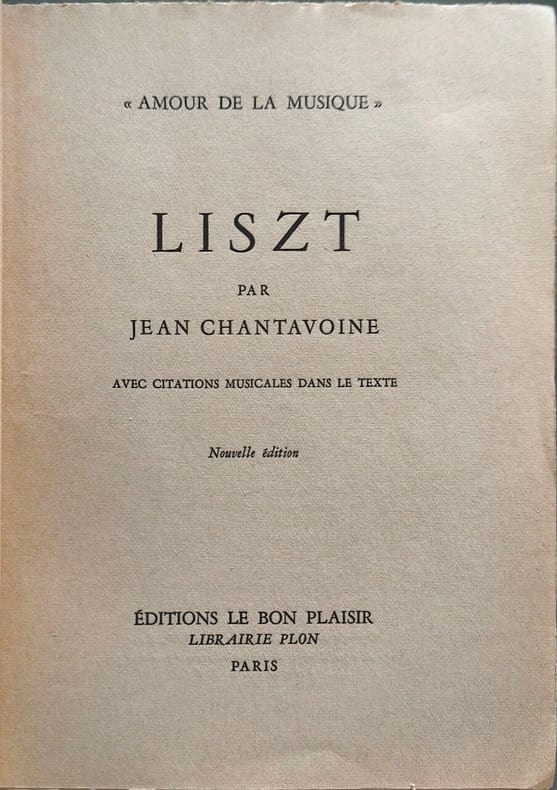 « AMOUR DE LA MUSIQUE »

LISZT

PAR

JEAN CHANTAVOINE

AVEC CITATIONS MUSICALES DANS LE TEXTE

Nouvelle édition

ÉDITIONS LE BON PLAISIR
LIBRAIRIE PLON
PARIS